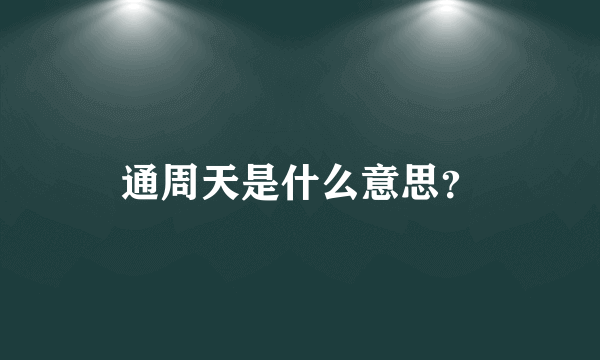 通周天是什么意思?